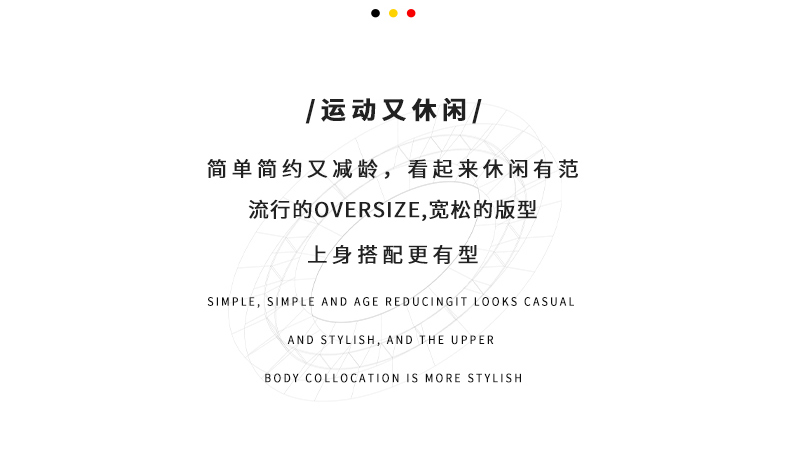 /运动又休闲/

简单简约又减龄，看起来休闲有范

流行的OVERSIZE,宽松的版型

上身搭配更有型

SIMPLE, SIMPLE AND AGE REDUCINGIT LOOKS CASUAL

AND STYLISH, AND THE UPPER

BODY COLLOCATION IS MORE STYLISH